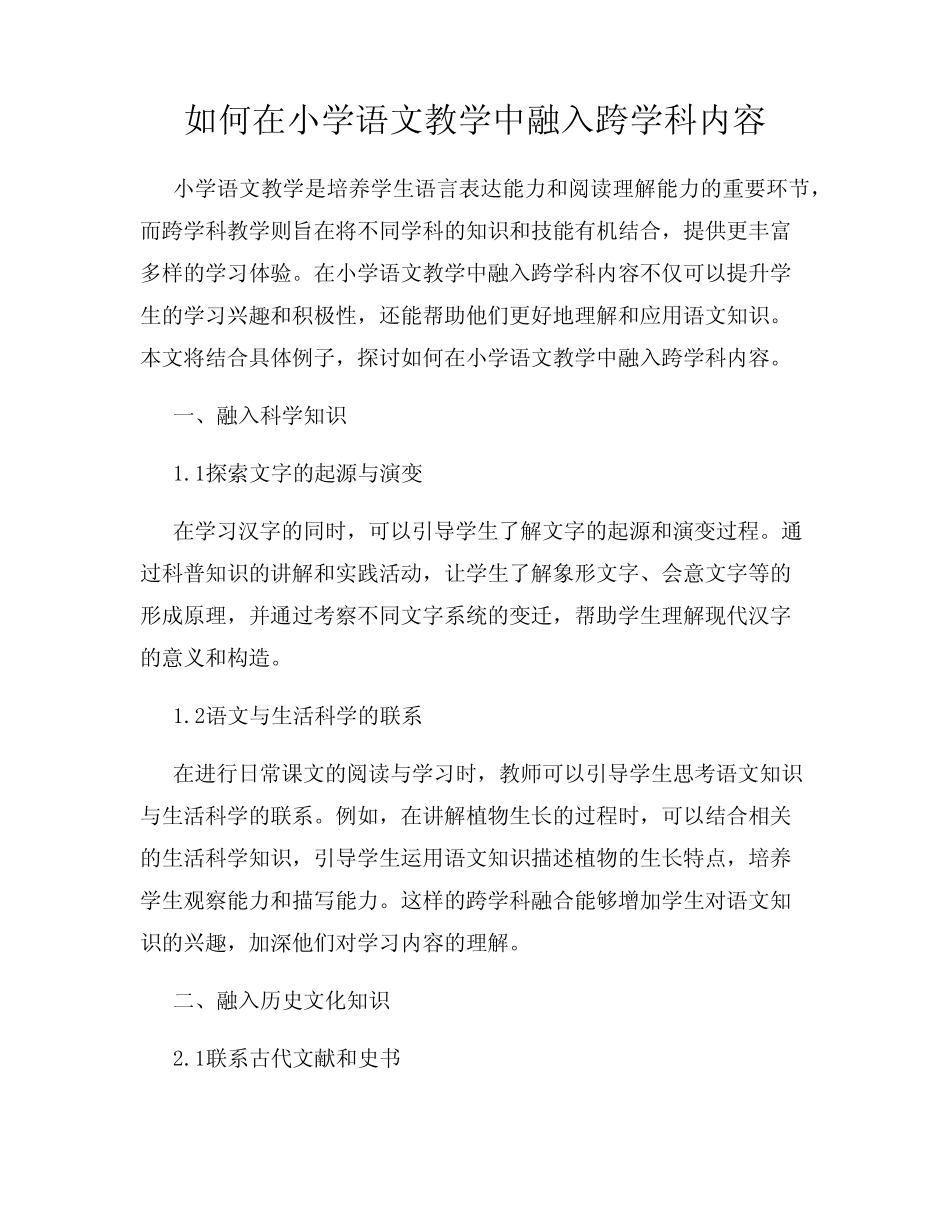 如何在小学语文教学中融入跨学科内容

小学语文教学是培养学生语言表达能力和阅读理解能力的重要环节，而跨学科教学则旨在将不同学科的知识和技能有机结合，提供更丰富多样的学习体验。在小学语文教学中融入跨学科内容不仅可以提升学生的学习兴趣和积极性，还能帮助他们更好地理解和应用语文知识。本文将结合具体例子，探讨如何在小学语文教学中融入跨学科内容。

一、融入科学知识

1.1探索文字的起源与演变

在学习汉字的同时，可以引导学生了解文字的起源和演变过程。通过科普知识的讲解和实践活动，让学生了解象形文字、会意文字等的形成原理，并通过考察不同文字系统的变迁，帮助学生理解现代汉字的意义和构造。

1.2语文与生活科学的联系

在进行日常课文的阅读与学习时，教师可以引导学生思考语文知识与生活科学的联系。例如，在讲解植物生长的过程时，可以结合相关的生活科学知识，引导学生运用语文知识描述植物的生长特点，培养学生观察能力和描写能力。这样的跨学科融合能够增加学生对语文知识的兴趣，加深他们对学习内容的理解。

二、融入历史文化知识

2.1联系古代文献和史书